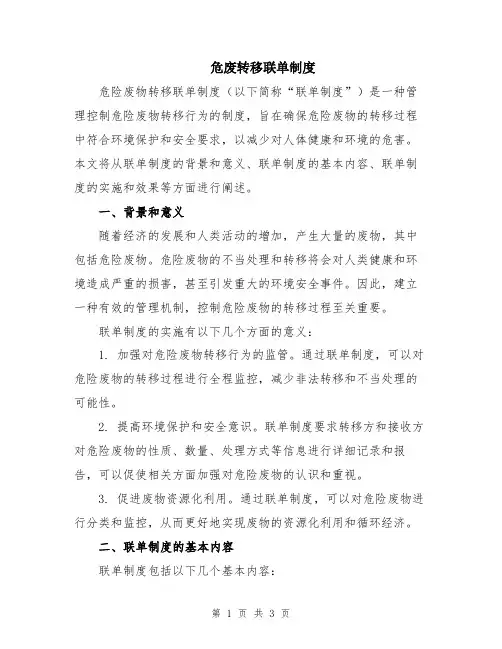 危废转移联单制度

危险废物转移联单制度（以下简称“联单制度”）是一种管理控制危险废物转移行为的制度，旨在确保危险废物的转移过程中符合环境保护和安全要求，以减少对人体健康和环境的危害。本文将从联单制度的背景和意义、联单制度的基本内容、联单制度的实施和效果等方面进行阐述。

一、背景和意义

随着经济的发展和人类活动的增加，产生大量的废物，其中包括危险废物。危险废物的不当处理和转移将会对人类健康和环境造成严重的损害，甚至引发重大的环境安全事件。因此，建立一种有效的管理机制，控制危险废物的转移过程至关重要。

联单制度的实施有以下几个方面的意义：

1. 加强对危险废物转移行为的监管。通过联单制度，可以对危险废物的转移过程进行全程监控，减少非法转移和不当处理的可能性。

2. 提高环境保护和安全意识。联单制度要求转移方和接收方对危险废物的性质、数量、处理方式等信息进行详细记录和报告，可以促使相关方面加强对危险废物的认识和重视。

3. 促进废物资源化利用。通过联单制度，可以对危险废物进行分类和监控，从而更好地实现废物的资源化利用和循环经济。

二、联单制度的基本内容

联单制度包括以下几个基本内容：

第 1 页 共 3 页